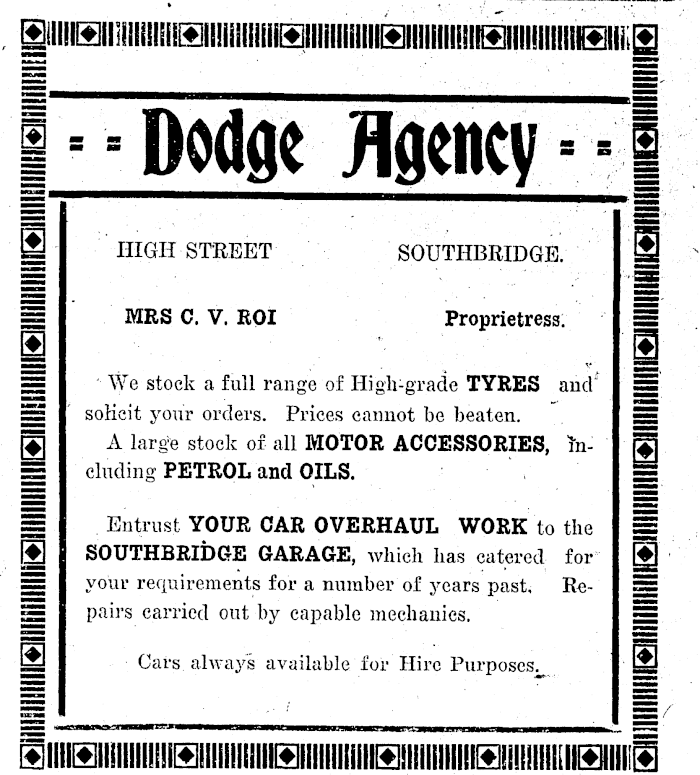 = = Dodge Agency = =

HIGH STREET SOUTHBRIDGE.

MRS C. V. ROI Proprietress.

We stock a full range of High-grade TYRES and solicit your orders. Prices cannot be beaten.

A large stock of all MOTOR ACCESSORIES, including PETROL and OILS.

Entrust YOUR CAR OVERHAUL WORK to the SOUTHBRIDGE GARAGE, which has catered for your requirements for a number of years past. Repairs carried out by capable mechanics.

Cars always available for Hire Purposes.